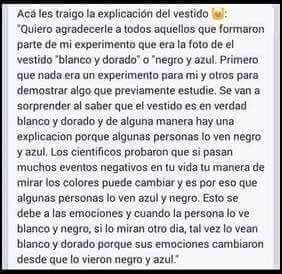 Acá les traigo la explicación del vestido :
"Quiero agradecerle a todos aquellos que formaron parte de mi experimento que era la foto de el vestido "blanco y dorado" o "negro y azul. Primero que nada era un experimento para mi y otros para demostrar algo que previamente estudie. Se van a sorprender al saber que el vestido es en verdad blanco y dorado y de alguna manera hay una explicacion porque algunas personas lo ven negro y azul. Los cientificos probaron que si pasan muchos eventos negativos en tu vida tu manera de mirar los colores puede cambiar y es por eso que algunas personas lo ven azul y negro. Esto se debe a las emociones y cuando la persona lo ve blanco y negro, si lo miran otro dia, tal vez lo vean blanco y dorado porque sus emociones cambiaron desde que lo vieron negro y azul."